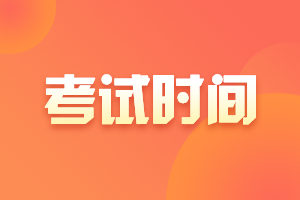 考试时间